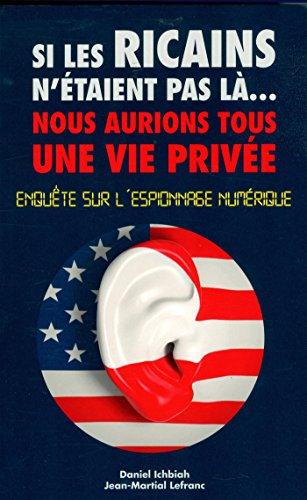 SI LES RICAINS N'ÉTAIENT PAS LÀ... NOUS AURIONS TOUS UNE VIE PRIVÉE

ENQUÊTE SUR L'ESPIONNAGE NUMÉRIQUE

Daniel Ichbiah
Jean-Martial Lefranc